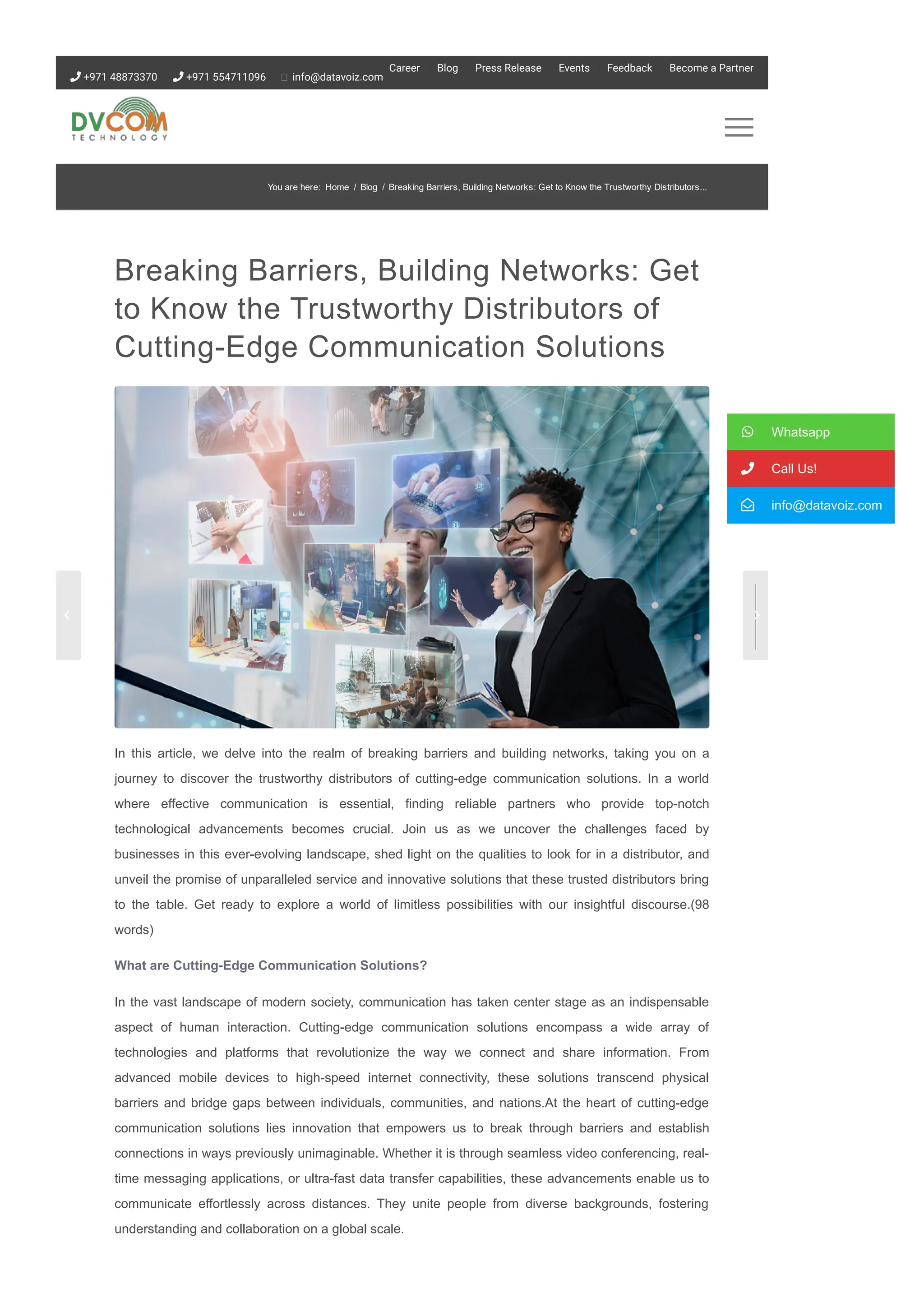 +971 48873370 +971 554711096 info@datavoiz.com

Career Blog Press Release Events Feedback Become a Partner

DVCOM TECHNOLOGY

You are here: Home / Blog / Breaking Barriers, Building Networks: Get to Know the Trustworthy Distributors...

Breaking Barriers, Building Networks: Get to Know the Trustworthy Distributors of Cutting-Edge Communication Solutions

Whatsapp
Call Us!
info@datavoiz.com

In this article, we delve into the realm of breaking barriers and building networks, taking you on a journey to discover the trustworthy distributors of cutting-edge communication solutions. In a world where effective communication is essential, finding reliable partners who provide top-notch technological advancements becomes crucial. Join us as we uncover the challenges faced by businesses in this ever-evolving landscape, shed light on the qualities to look for in a distributor, and unveil the promise of unparalleled service and innovative solutions that these trusted distributors bring to the table. Get ready to explore a world of limitless possibilities with our insightful discourse.(98 words)

What are Cutting-Edge Communication Solutions?

In the vast landscape of modern society, communication has taken center stage as an indispensable aspect of human interaction. Cutting-edge communication solutions encompass a wide array of technologies and platforms that revolutionize the way we connect and share information. From advanced mobile devices to high-speed internet connectivity, these solutions transcend physical barriers and bridge gaps between individuals, communities, and nations.At the heart of cutting-edge communication solutions lies innovation that empowers us to break through barriers and establish connections in ways previously unimaginable. Whether it is through seamless video conferencing, real-time messaging applications, or ultra-fast data transfer capabilities, these advancements enable us to communicate effortlessly across distances. They unite people from diverse backgrounds, fostering understanding and collaboration on a global scale.